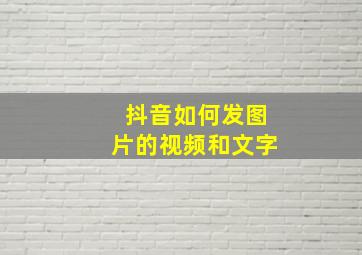 抖音如何发图片的视频和文字